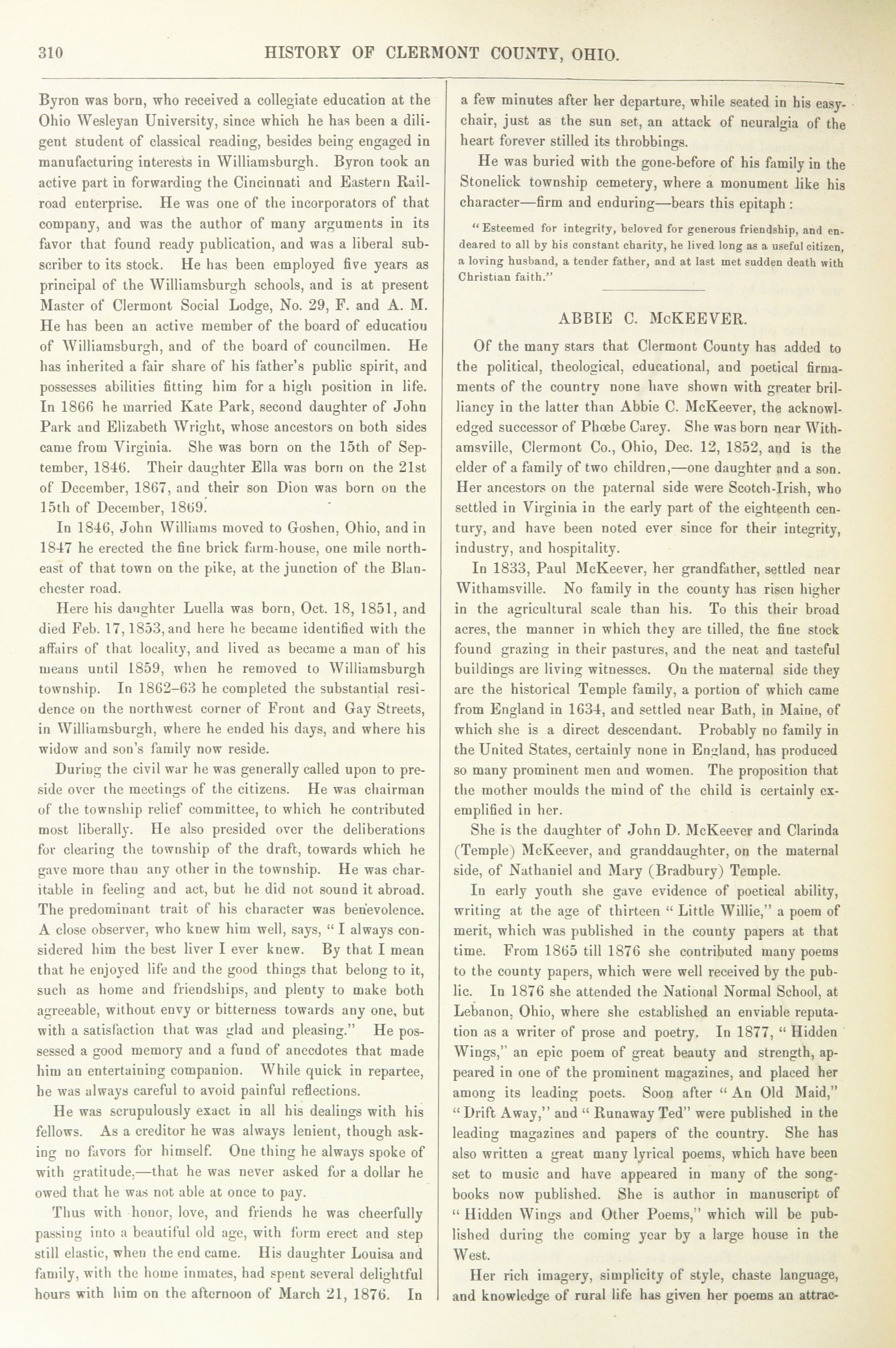 310 HISTORY OF CLERMONT COUNTY, OHIO.

Byron was born, who received a collegiate education at the Ohio Wesleyan University, since which he has been a diligent student of classical reading, besides being engaged in manufacturing interests in Williamsburgh. Byron took an active part in forwarding the Cincinnati and Eastern Railroad enterprise. He was one of the incorporators of that company, and was the author of many arguments in its favor that found ready publication, and was a liberal subscriber to its stock. He has been employed five years as principal of the Williamsburgh schools, and is at present Master of Clermont Social Lodge, No. 29, F. and A. M. He has been an active member of the board of education of Williamsburgh, and of the board of councilmen. He has inherited a fair share of his father's public spirit, and possesses abilities fitting him for a high position in life. In 1866 he married Kate Park, second daughter of John Park and Elizabeth Wright, whose ancestors on both sides came from Virginia. She was born on the 15th of September, 1846. Their daughter Ella was born on the 21st of December, 1867, and their son Dion was born on the 15th of December, 1869.

In 1846, John Williams moved to Goshen, Ohio, and in 1847 he erected the fine brick farm-house, one mile northeast of that town on the pike, at the junction of the Blanchester road.

Here his daughter Luella was born, Oct. 18, 1851, and died Feb. 17, 1853, and here he became identified with the affairs of that locality, and lived as became a man of his means until 1859, when he removed to Williamsburgh township. In 1862–63 he completed the substantial residence on the northwest corner of Front and Gay Streets, in Williamsburgh, where he ended his days, and where his widow and son's family now reside.

During the civil war he was generally called upon to preside over the meetings of the citizens. He was chairman of the township relief committee, to which he contributed most liberally. He also presided over the deliberations for clearing the township of the draft, towards which he gave more than any other in the township. He was charitable in feeling and act, but he did not sound it abroad. The predominant trait of his character was benevolence. A close observer, who knew him well, says, "I always considered him the best liver I ever knew. By that I mean that he enjoyed life and the good things that belong to it, such as home and friendships, and plenty to make both agreeable, without envy or bitterness towards any one, but with a satisfaction that was glad and pleasing." He possessed a good memory and a fund of anecdotes that made him an entertaining companion. While quick in repartee, he was always careful to avoid painful reflections.

He was scrupulously exact in all his dealings with his fellows. As a creditor he was always lenient, though asking no favors for himself. One thing he always spoke of with gratitude,—that he was never asked for a dollar he owed that he was not able at once to pay.

Thus with honor, love, and friends he was cheerfully passing into a beautiful old age, with form erect and step still elastic, when the end came. His daughter Louisa and family, with the home inmates, had spent several delightful hours with him on the afternoon of March 21, 1876. In a few minutes after her departure, while seated in his easy-chair, just as the sun set, an attack of neuralgia of the heart forever stilled its throbbings.

He was buried with the gone-before of his family in the Stonelick township cemetery, where a monument like his character—firm and enduring—bears this epitaph:

"Esteemed for integrity, beloved for generous friendship, and endeared to all by his constant charity, he lived long as a useful citizen, a loving husband, a tender father, and at last met sudden death with Christian faith."

ABBIE C. McKEEVER.

Of the many stars that Clermont County has added to the political, theological, educational, and poetical firmaments of the country none have shown with greater brilliancy in the latter than Abbie C. McKeever, the acknowledged successor of Phœbe Carey. She was born near Withamsville, Clermont Co., Ohio, Dec. 12, 1852, and is the elder of a family of two children,—one daughter and a son. Her ancestors on the paternal side were Scotch-Irish, who settled in Virginia in the early part of the eighteenth century, and have been noted ever since for their integrity, industry, and hospitality.

In 1833, Paul McKeever, her grandfather, settled near Withamsville. No family in the county has risen higher in the agricultural scale than his. To this their broad acres, the manner in which they are tilled, the fine stock found grazing in their pastures, and the neat and tasteful buildings are living witnesses. On the maternal side they are the historical Temple family, a portion of which came from England in 1634, and settled near Bath, in Maine, of which she is a direct descendant. Probably no family in the United States, certainly none in England, has produced so many prominent men and women. The proposition that the mother moulds the mind of the child is certainly exemplified in her.

She is the daughter of John D. McKeever and Clarinda (Temple) McKeever, and granddaughter, on the maternal side, of Nathaniel and Mary (Bradbury) Temple.

In early youth she gave evidence of poetical ability, writing at the age of thirteen "Little Willie," a poem of merit, which was published in the county papers at that time. From 1865 till 1876 she contributed many poems to the county papers, which were well received by the public. In 1876 she attended the National Normal School, at Lebanon, Ohio, where she established an enviable reputation as a writer of prose and poetry. In 1877, "Hidden Wings," an epic poem of great beauty and strength, appeared in one of the prominent magazines, and placed her among its leading poets. Soon after "An Old Maid," "Drift Away," and "Runaway Ted" were published in the leading magazines and papers of the country. She has also written a great many lyrical poems, which have been set to music and have appeared in many of the songbooks now published. She is author in manuscript of "Hidden Wings and Other Poems," which will be published during the coming year by a large house in the West.

Her rich imagery, simplicity of style, chaste language, and knowledge of rural life has given her poems an attrac-